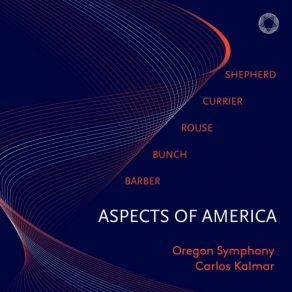 SHEPHERD

CURRIER

ROUSE

BUNCH

BARBER

ASPECTS OF AMERICA

Oregon Symphony
Carlos Kalmar